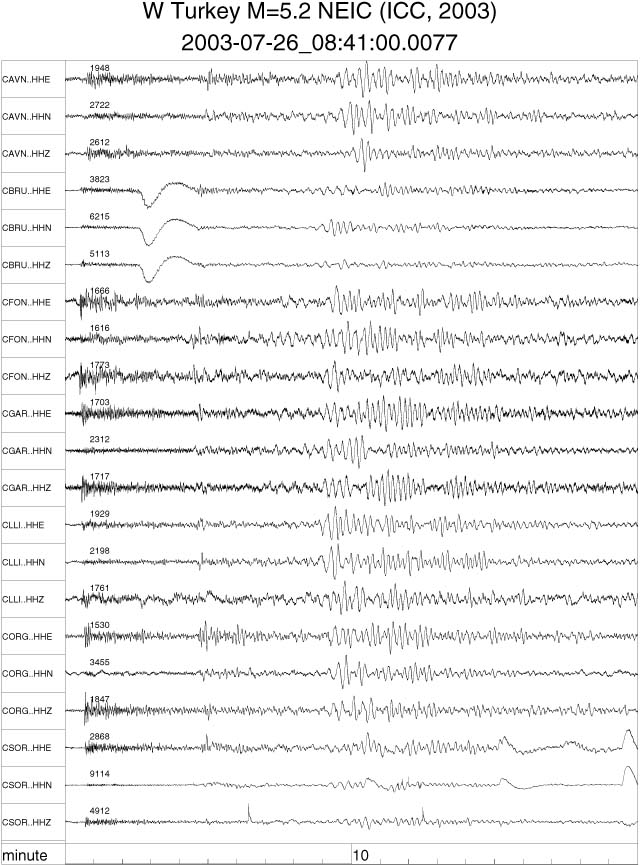 W Turkey M=5.2 NEIC (ICC, 2003)
2003-07-26_08:41:00.0077

CAVN..HHE 1948
CAVN..HHN 2722
CAVN..HHZ 2612
CBRU..HHE 3823
CBRU..HHN 6215
CBRU..HHZ 5113
CFON..HHE 1666
CFON..HHN 1616
CFON..HHZ 1773
CGAR..HHE 1703
CGAR..HHN 2312
CGAR..HHZ 1717
CLLI..HHE 1929
CLLI..HHN 2198
CLLI..HHZ 1761
CORG..HHE 1530
CORG..HHN 3455
CORG..HHZ 1847
CSOR..HHE 2868
CSOR..HHN 9114
CSOR..HHZ 4912
minute 10